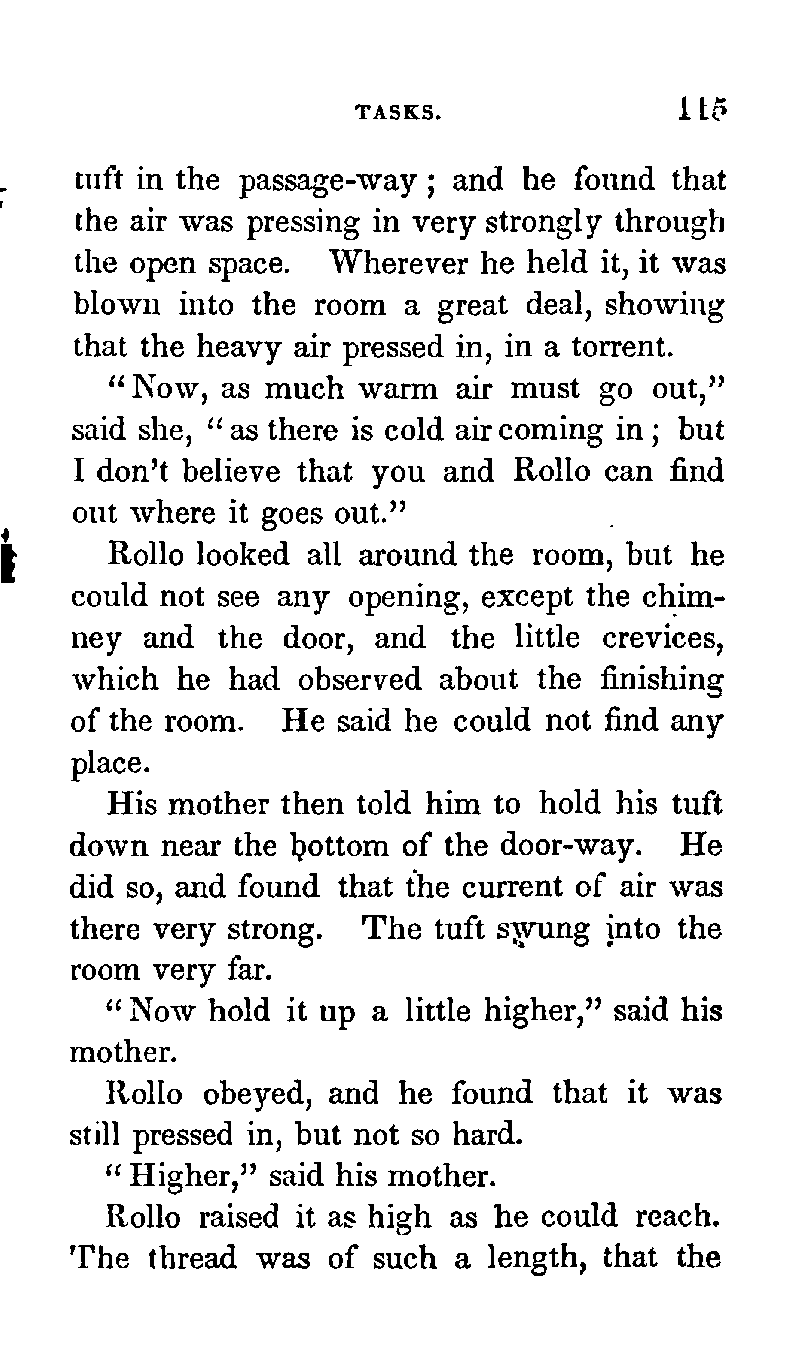 TASKS. 115

tuft in the passage-way; and he found that the air was pressing in very strongly through the open space. Wherever he held it, it was blown into the room a great deal, showing that the heavy air pressed in, in a torrent.

"Now, as much warm air must go out," said she, "as there is cold air coming in; but I don't believe that you and Rollo can find out where it goes out."

Rollo looked all around the room, but he could not see any opening, except the chimney and the door, and the little crevices, which he had observed about the finishing of the room. He said he could not find any place.

His mother then told him to hold his tuft down near the bottom of the door-way. He did so, and found that the current of air was there very strong. The tuft swung into the room very far.

"Now hold it up a little higher," said his mother.

Rollo obeyed, and he found that it was still pressed in, but not so hard.

"Higher," said his mother.

Rollo raised it as high as he could reach. The thread was of such a length, that the